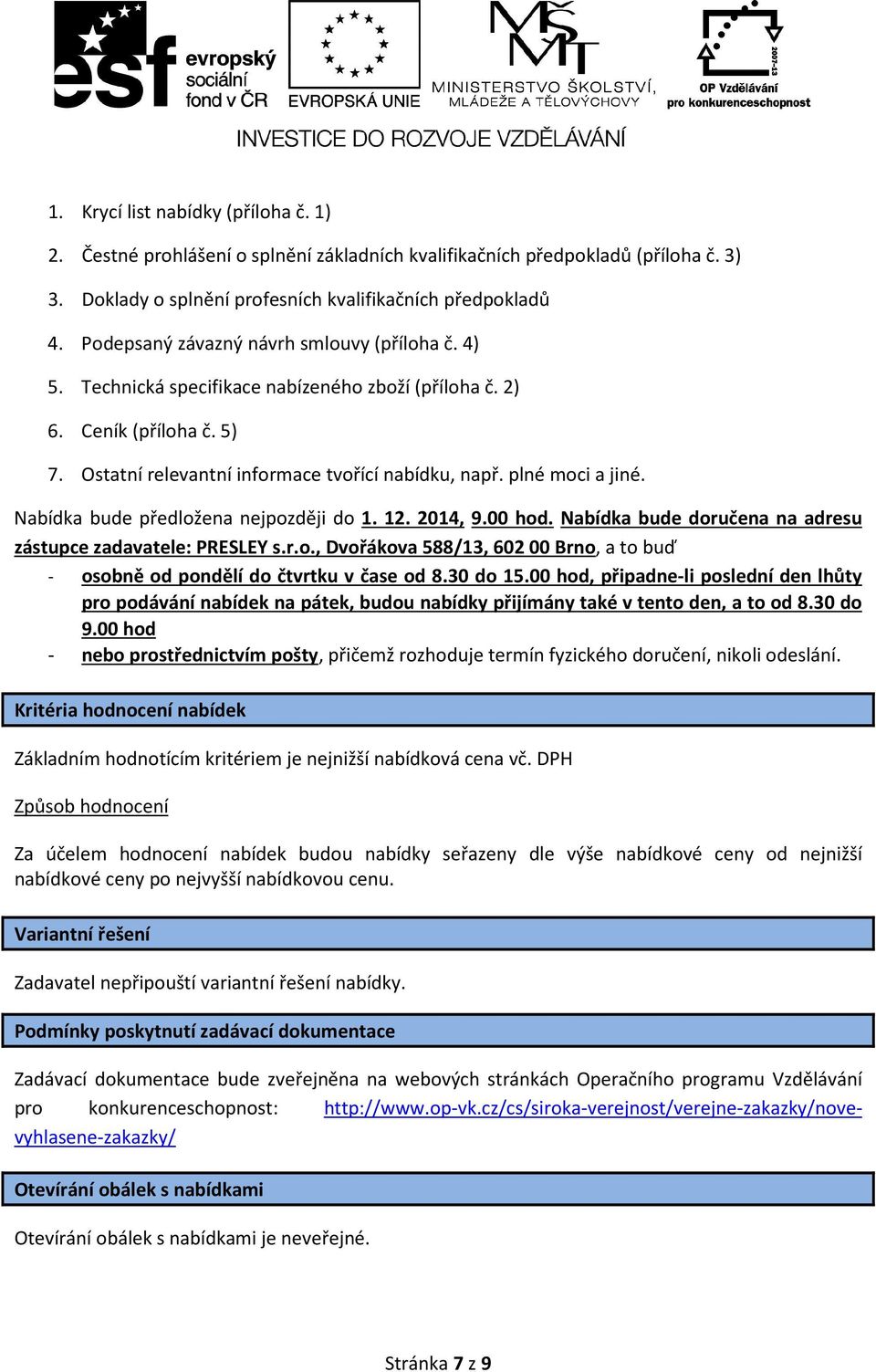 esf evropský sociální fond v ČR
EVROPSKÁ UNIE
MŠMT MINISTERSTVO ŠKOLSTVÍ, MLÁDEŽE A TĚLOVÝCHOVY
2007-13
OP Vzdělávání pro konkurenceschopnost
INVESTICE DO ROZVOJE VZDĚLÁVÁNÍ

1. Krycí list nabídky (příloha č. 1)
2. Čestné prohlášení o splnění základních kvalifikačních předpokladů (příloha č. 3)
3. Doklady o splnění profesních kvalifikačních předpokladů
4. Podepsaný závazný návrh smlouvy (příloha č. 4)
5. Technická specifikace nabízeného zboží (příloha č. 2)
6. Ceník (příloha č. 5)
7. Ostatní relevantní informace tvořící nabídku, např. plné moci a jiné.

Nabídka bude předložena nejpozději do 1. 12. 2014, 9.00 hod. Nabídka bude doručena na adresu zástupce zadavatele: PRESLEY s.r.o., Dvořákova 588/13, 602 00 Brno, a to buď
- osobně od pondělí do čtvrtku v čase od 8.30 do 15.00 hod, připadne-li poslední den lhůty pro podávání nabídek na pátek, budou nabídky přijímány také v tento den, a to od 8.30 do 9.00 hod
- nebo prostřednictvím pošty, přičemž rozhoduje termín fyzického doručení, nikoli odeslání.

Kritéria hodnocení nabídek

Základním hodnotícím kritériem je nejnižší nabídková cena vč. DPH

Způsob hodnocení

Za účelem hodnocení nabídek budou nabídky seřazeny dle výše nabídkové ceny od nejnižší nabídkové ceny po nejvyšší nabídkovou cenu.

Variantní řešení

Zadavatel nepřipouští variantní řešení nabídky.

Podmínky poskytnutí zadávací dokumentace

Zadávací dokumentace bude zveřejněna na webových stránkách Operačního programu Vzdělávání pro konkurenceschopnost: http://www.op-vk.cz/cs/siroka-verejnost/verejne-zakazky/nove-vyhlasene-zakazky/

Otevírání obálek s nabídkami

Otevírání obálek s nabídkami je neveřejné.

Stránka 7 z 9